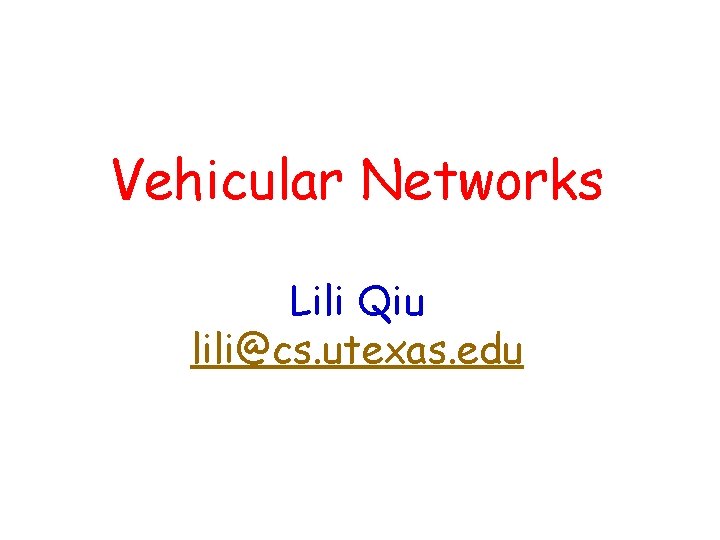 Vehicular Networks

Lili Qiu
lili@cs.utexas.edu